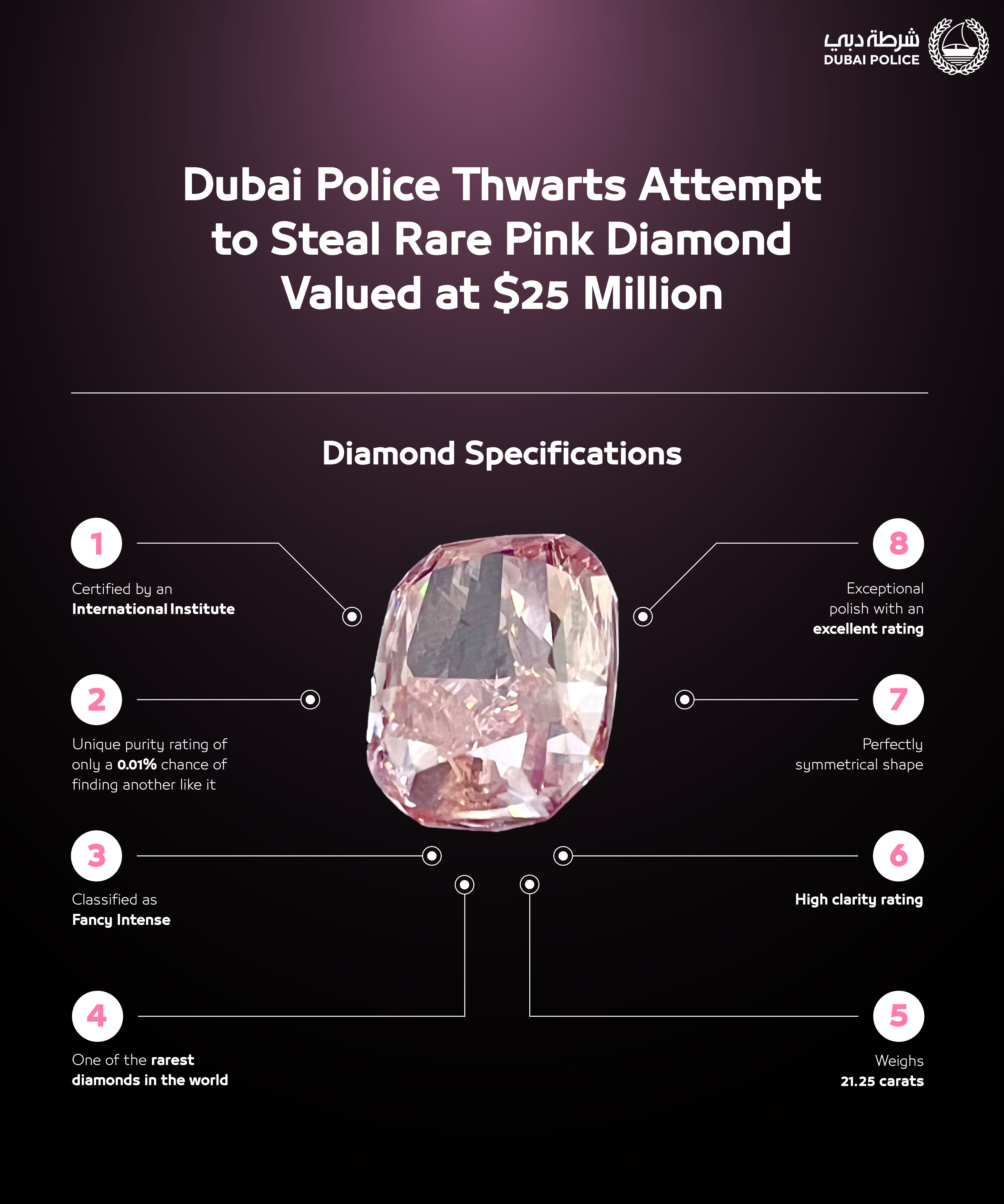 شرطة دبي
DUBAI POLICE

Dubai Police Thwarts Attempt to Steal Rare Pink Diamond Valued at $25 Million

Diamond Specifications

1
Certified by an International Institute

2
Unique purity rating of only a 0.01% chance of finding another like it

3
Classified as Fancy Intense

4
One of the rarest diamonds in the world

8
Exceptional polish with an excellent rating

7
Perfectly symmetrical shape

6
High clarity rating

5
Weighs 21.25 carats